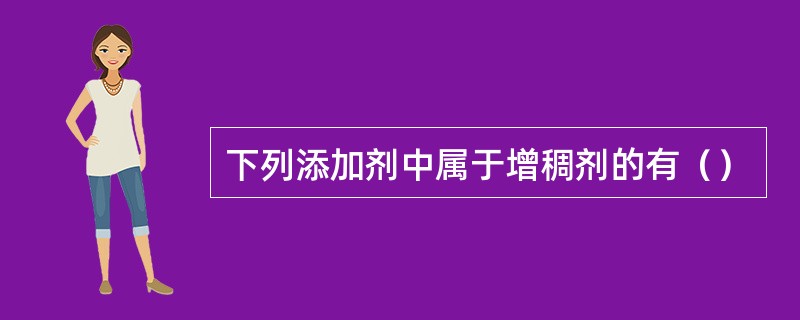 下列添加剂中属于增稠剂的有（）